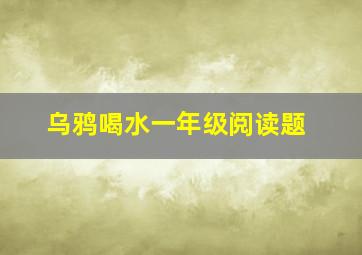 乌鸦喝水一年级阅读题